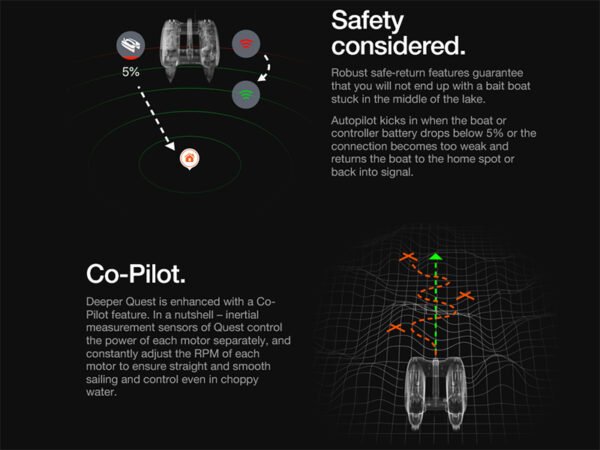 5%

Safety considered.

Robust safe-return features guarantee that you will not end up with a bait boat stuck in the middle of the lake.

Autopilot kicks in when the boat or controller battery drops below 5% or the connection becomes too weak and returns the boat to the home spot or back into signal.

Co-Pilot.

Deeper Quest is enhanced with a Co-Pilot feature. In a nutshell – inertial measurement sensors of Quest control the power of each motor separately, and constantly adjust the RPM of each motor to ensure straight and smooth sailing and control even in choppy water.